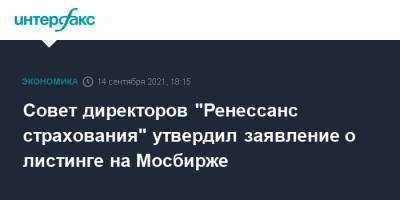 интерфакс

ЭКОНОМИКА 14 сентября 2021, 18:15

Совет директоров "Ренессанс страхования" утвердил заявление о листинге на Мосбирже